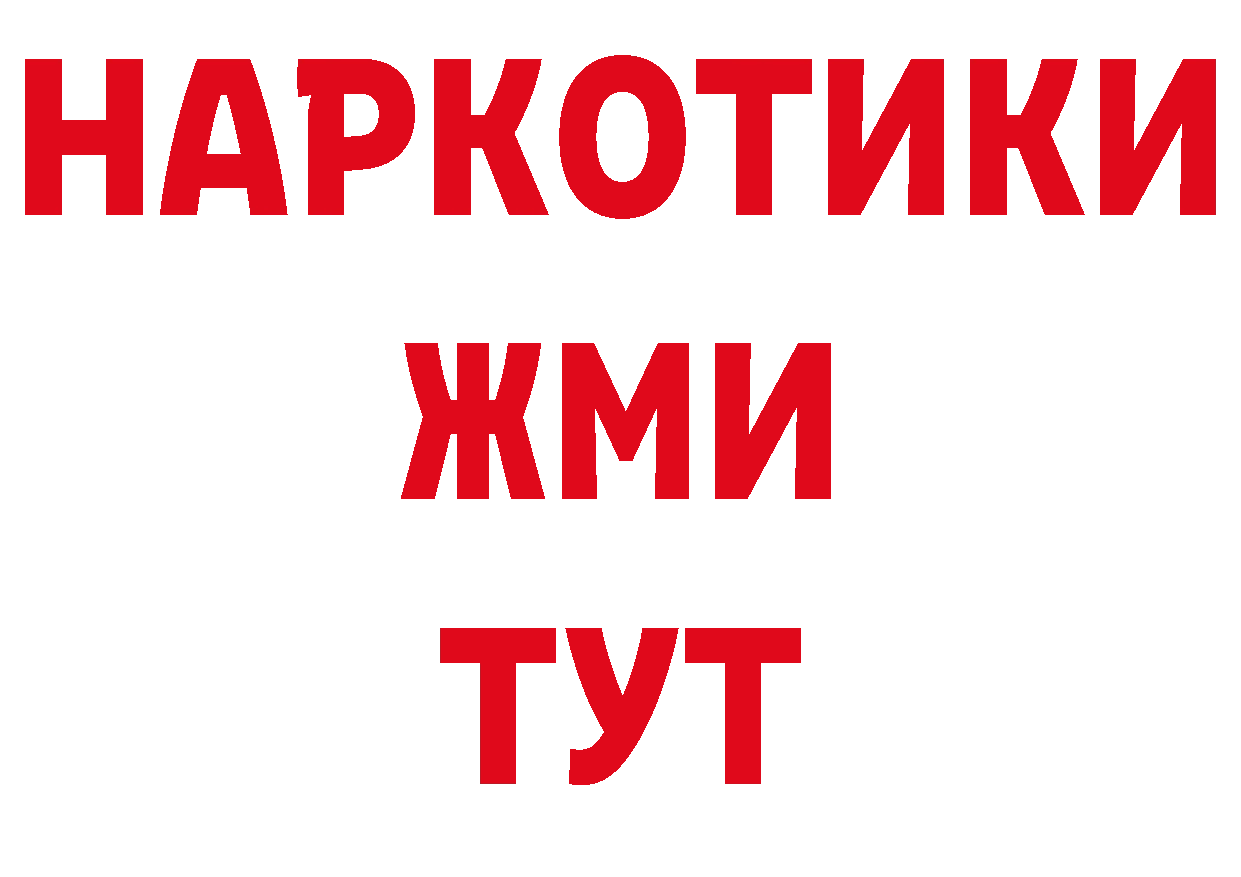 НАРКОТИКИ
ЖМИ
ТУТ